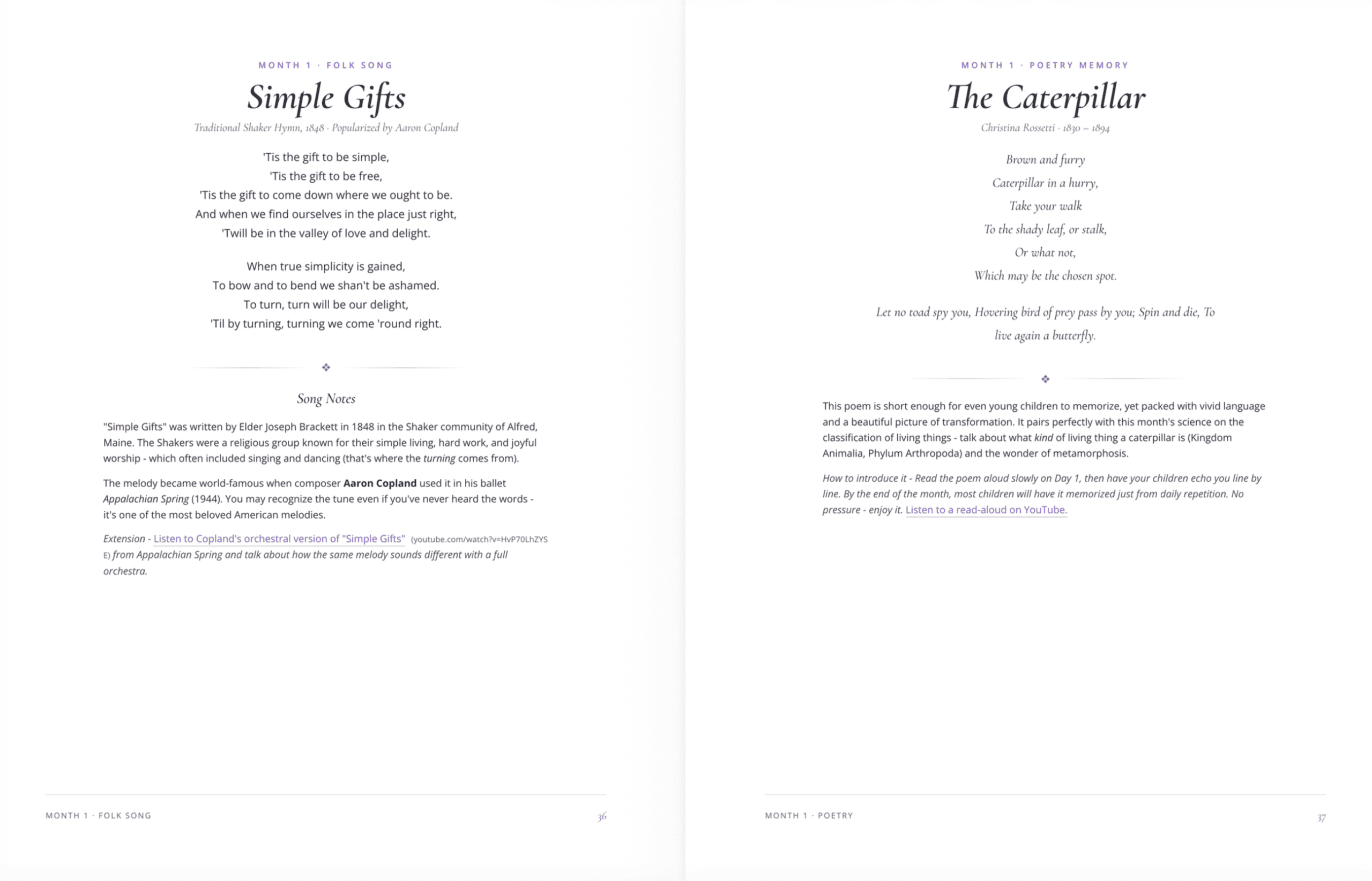 MONTH 1 · FOLK SONG

Simple Gifts

Traditional Shaker Hymn, 1848 · Popularized by Aaron Copland

'Tis the gift to be simple,
'Tis the gift to be free,
'Tis the gift to come down where we ought to be.
And when we find ourselves in the place just right,
'Twill be in the valley of love and delight.

When true simplicity is gained,
To bow and to bend we shan't be ashamed.
To turn, turn will be our delight,
'Til by turning, turning we come 'round right.

❖

Song Notes

"Simple Gifts" was written by Elder Joseph Brackett in 1848 in the Shaker community of Alfred, Maine. The Shakers were a religious group known for their simple living, hard work, and joyful worship - which often included singing and dancing (that's where the turning comes from).

The melody became world-famous when composer Aaron Copland used it in his ballet Appalachian Spring (1944). You may recognize the tune even if you've never heard the words - it's one of the most beloved American melodies.

Extension - Listen to Copland's orchestral version of "Simple Gifts" (youtube.com/watch?v=HvP70LhZYSE) from Appalachian Spring and talk about how the same melody sounds different with a full orchestra.

MONTH 1 · FOLK SONG 36

MONTH 1 · POETRY MEMORY

The Caterpillar

Christina Rossetti · 1830 – 1894

Brown and furry
Caterpillar in a hurry,
Take your walk
To the shady leaf, or stalk,
Or what not,
Which may be the chosen spot.

Let no toad spy you, Hovering bird of prey pass by you; Spin and die, To live again a butterfly.

❖

This poem is short enough for even young children to memorize, yet packed with vivid language and a beautiful picture of transformation. It pairs perfectly with this month's science on the classification of living things - talk about what kind of living thing a caterpillar is (Kingdom Animalia, Phylum Arthropoda) and the wonder of metamorphosis.

How to introduce it - Read the poem aloud slowly on Day 1, then have your children echo you line by line. By the end of the month, most children will have it memorized just from daily repetition. No pressure - enjoy it. Listen to a read-aloud on YouTube.

MONTH 1 · POETRY 37